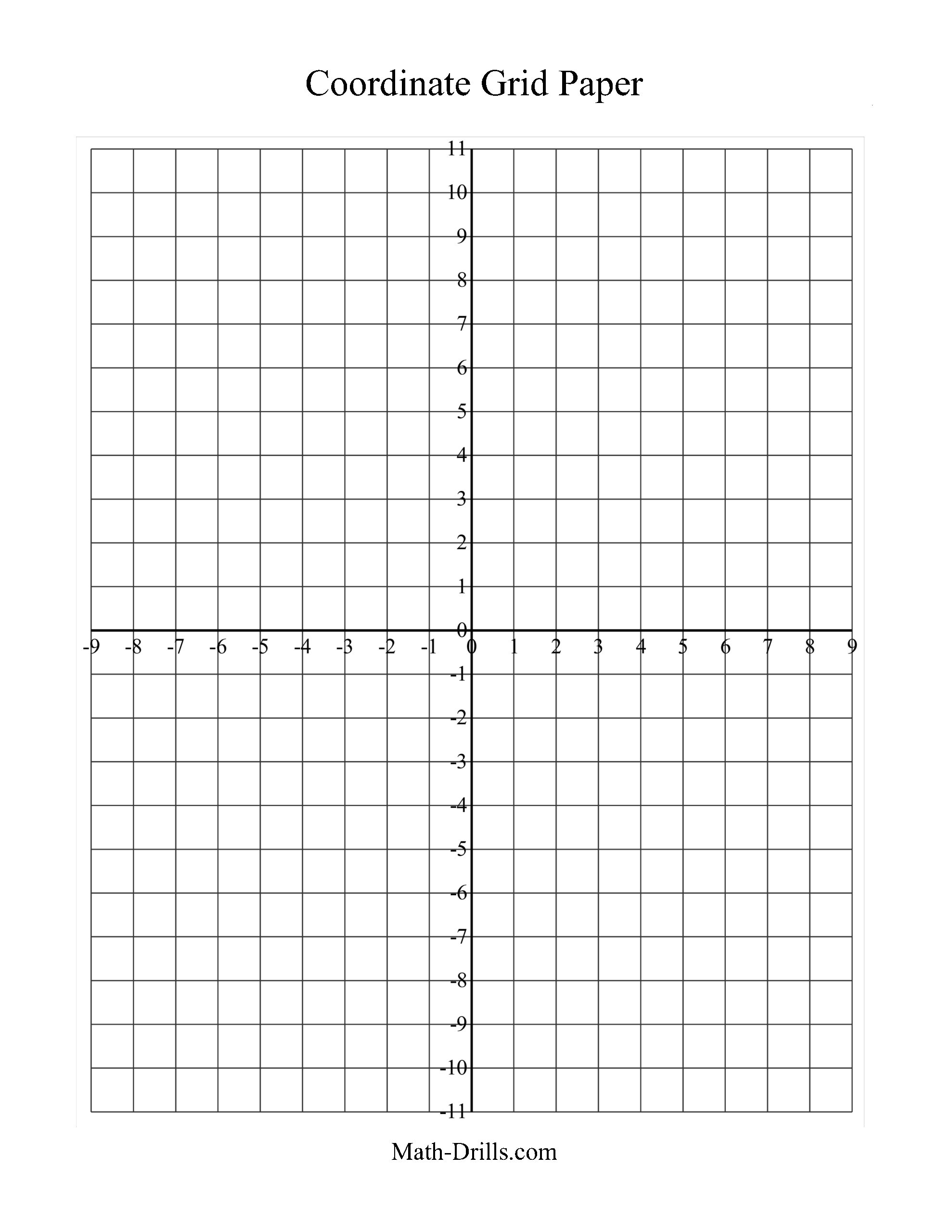 Coordinate Grid Paper

11
10
9
8
7
6
5
4
3
2
1
0
-9 -8 -7 -6 -5 -4 -3 -2 -1 0 1 2 3 4 5 6 7 8 9
-1
-2
-3
-4
-5
-6
-7
-8
-9
-10
-11

Math-Drills.com